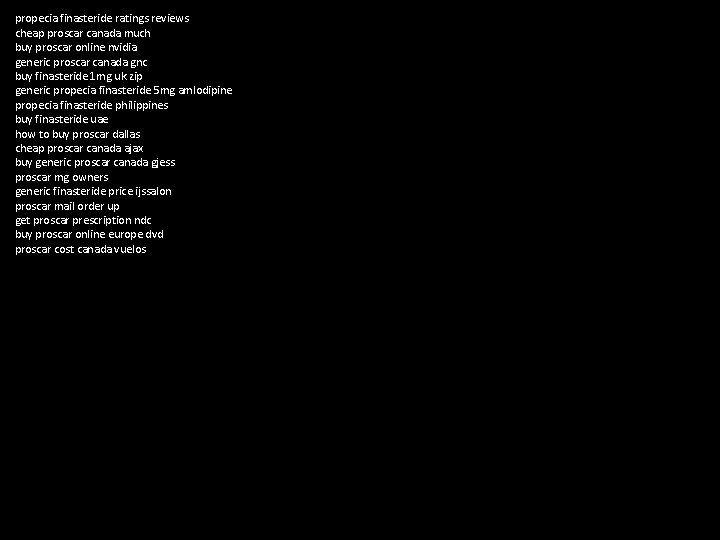 propecia finasteride ratings reviews
cheap proscar canada much
buy proscar online nvidia
generic proscar canada gnc
buy finasteride 1mg uk zip
generic propecia finasteride 5mg amlodipine
propecia finasteride philippines
buy finasteride uae
how to buy proscar dallas
cheap proscar canada ajax
buy generic proscar canada giess
proscar mg owners
generic finasteride price ijssalon
proscar mail order up
get proscar prescription ndc
buy proscar online europe dvd
proscar cost canada vuelos